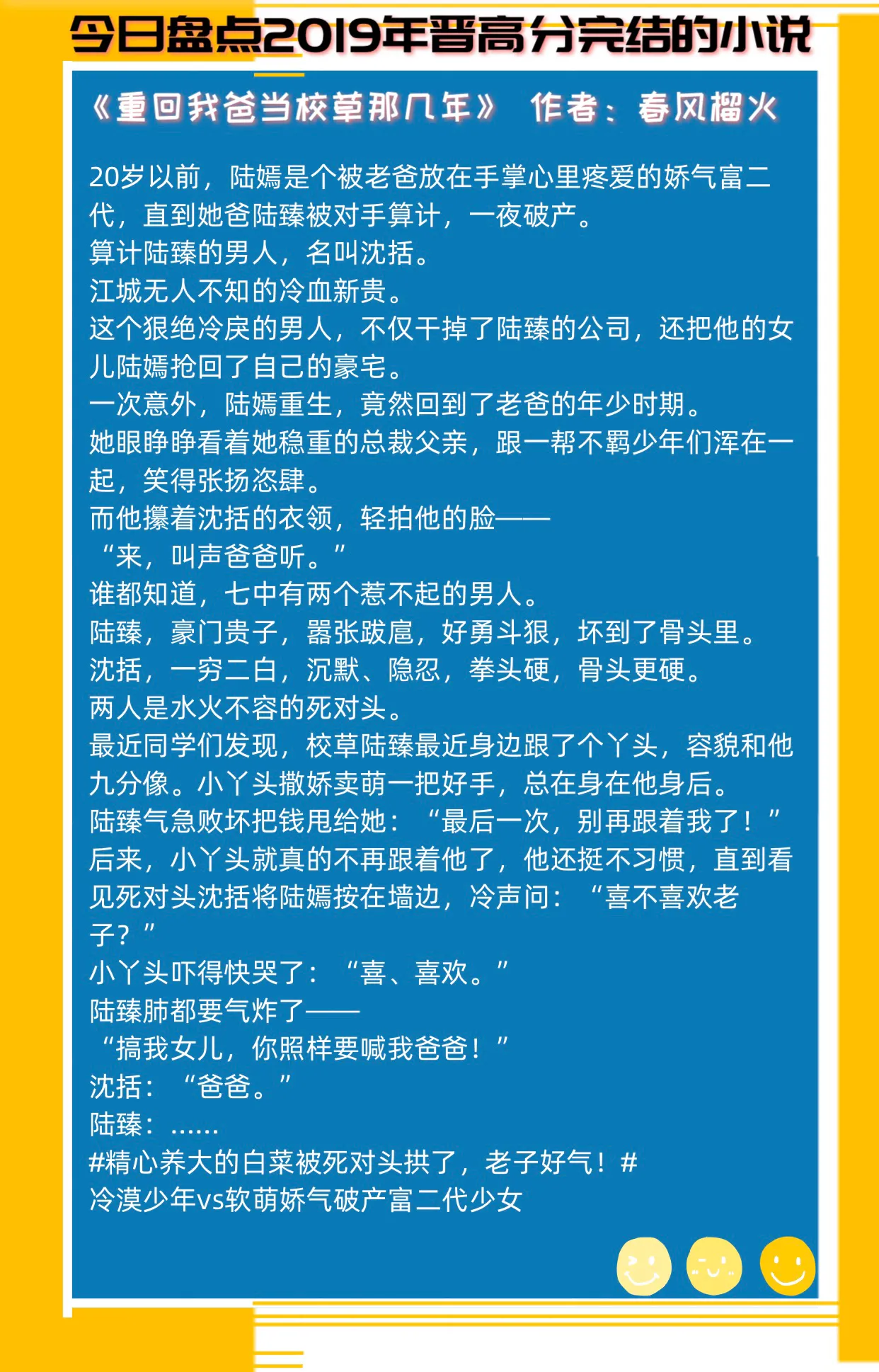 今日盘点2019年晋高分完结的小说

《重回我爸当校草那几年》 作者：春风榴火

20岁以前，陆嫣是个被老爸放在手掌心里疼爱的娇气富二代，直到她爸陆臻被对手算计，一夜破产。
算计陆臻的男人，名叫沈括。
江城无人不知的冷血新贵。
这个狠绝冷戾的男人，不仅干掉了陆臻的公司，还把他的女儿陆嫣抢回了自己的豪宅。
一次意外，陆嫣重生，竟然回到了老爸的年少时期。
她眼睁睁看着她稳重的总裁父亲，跟一帮不羁少年们浑在一起，笑得张扬恣肆。
而他攥着沈括的衣领，轻拍他的脸——
“来，叫声爸爸听。”
谁都知道，七中有两个惹不起的男人。
陆臻，豪门贵子，嚣张跋扈，好勇斗狠，坏到了骨头里。
沈括，一穷二白，沉默、隐忍，拳头硬，骨头更硬。
两人是水火不容的死对头。
最近同学们发现，校草陆臻最近身边跟了个丫头，容貌和他九分像。小丫头撒娇卖萌一把好手，总在身在他身后。
陆臻气急败坏把钱甩给她：“最后一次，别再跟着我了！”
后来，小丫头就真的不再跟着他了，他还挺不习惯，直到看见死对头沈括将陆嫣按在墙边，冷声问：“喜不喜欢老子？”
小丫头吓得快哭了：“喜、喜欢。”
陆臻肺都要气炸了——
“搞我女儿，你照样要喊我爸爸！”
沈括：“爸爸。”
陆臻：……
#精心养大的白菜被死对头拱了，老子好气！#
冷漠少年vs软萌娇气破产富二代少女